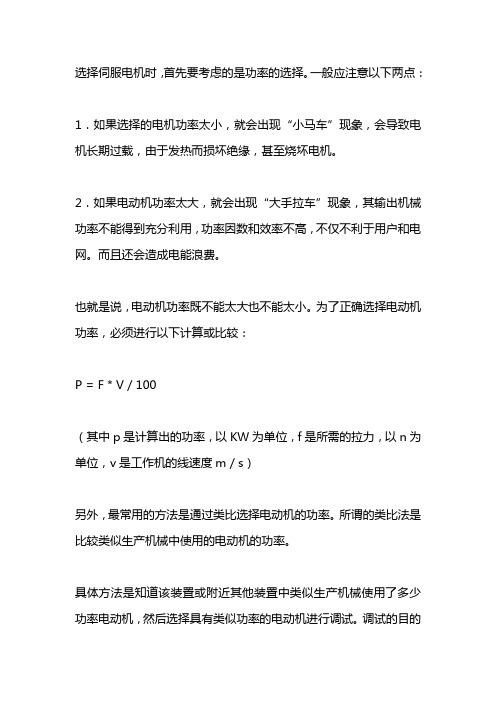 选择伺服电机时，首先要考虑的是功率的选择。一般应注意以下两点：

1．如果选择的电机功率太小，就会出现“小马车”现象，会导致电机长期过载，由于发热而损坏绝缘，甚至烧坏电机。

2．如果电动机功率太大，就会出现“大手拉车”现象，其输出机械功率不能得到充分利用，功率因数和效率不高，不仅不利于用户和电网。而且还会造成电能浪费。

也就是说，电动机功率既不能太大也不能太小。为了正确选择电动机功率，必须进行以下计算或比较：

P = F * V / 100

（其中 p 是计算出的功率，以 KW 为单位，f 是所需的拉力，以 n 为单位，v 是工作机的线速度 m / s）

另外，最常用的方法是通过类比选择电动机的功率。所谓的类比法是比较类似生产机械中使用的电动机的功率。

具体方法是知道该装置或附近其他装置中类似生产机械使用了多少功率电动机，然后选择具有类似功率的电动机进行调试。调试的目的